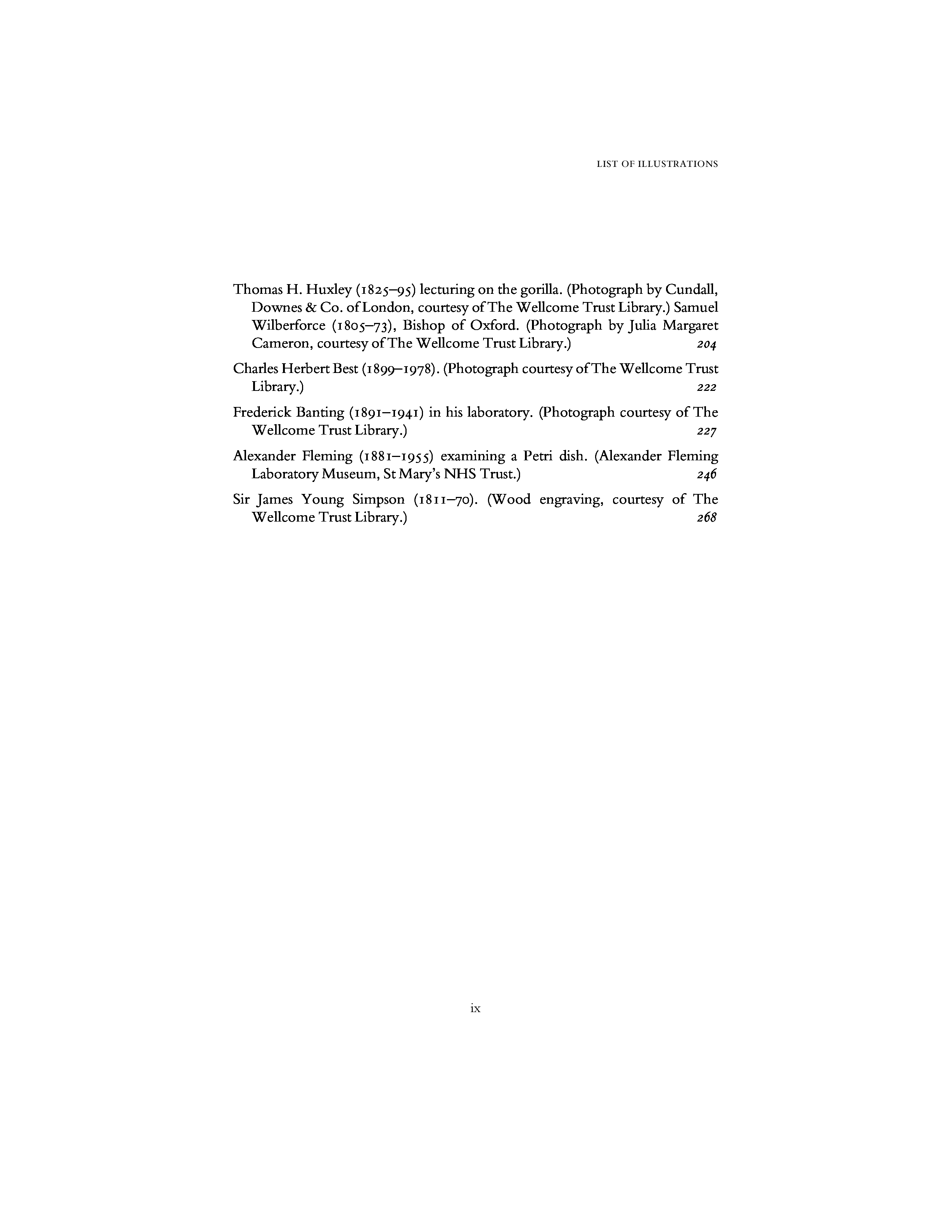 LIST OF ILLUSTRATIONS

Thomas H. Huxley (1825–95) lecturing on the gorilla. (Photograph by Cundall, Downes & Co. of London, courtesy of The Wellcome Trust Library.) Samuel Wilberforce (1805–73), Bishop of Oxford. (Photograph by Julia Margaret Cameron, courtesy of The Wellcome Trust Library.) 204

Charles Herbert Best (1899–1978). (Photograph courtesy of The Wellcome Trust Library.) 222

Frederick Banting (1891–1941) in his laboratory. (Photograph courtesy of The Wellcome Trust Library.) 227

Alexander Fleming (1881–1955) examining a Petri dish. (Alexander Fleming Laboratory Museum, St Mary's NHS Trust.) 246

Sir James Young Simpson (1811–70). (Wood engraving, courtesy of The Wellcome Trust Library.) 268

ix